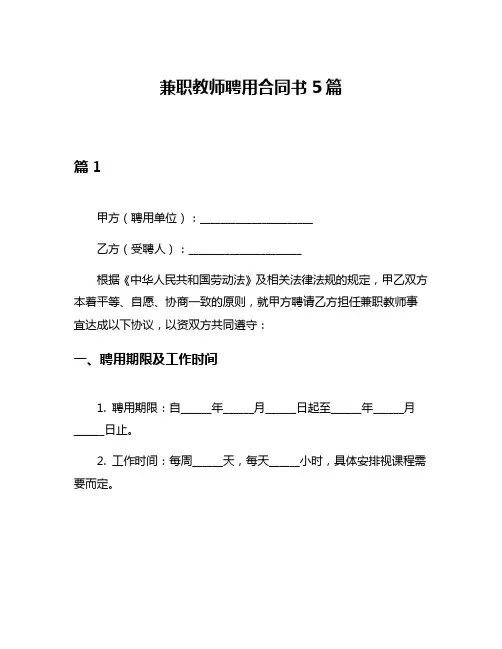 兼职教师聘用合同书 5 篇

篇 1

甲方（聘用单位）：____________________

乙方（受聘人）：____________________

根据《中华人民共和国劳动法》及相关法律法规的规定，甲乙双方本着平等、自愿、协商一致的原则，就甲方聘请乙方担任兼职教师事宜达成以下协议，以资双方共同遵守：

一、聘用期限及工作时间

1. 聘用期限：自_____年_____月_____日起至_____年_____月_____日止。

2. 工作时间：每周_____天，每天_____小时，具体安排视课程需要而定。